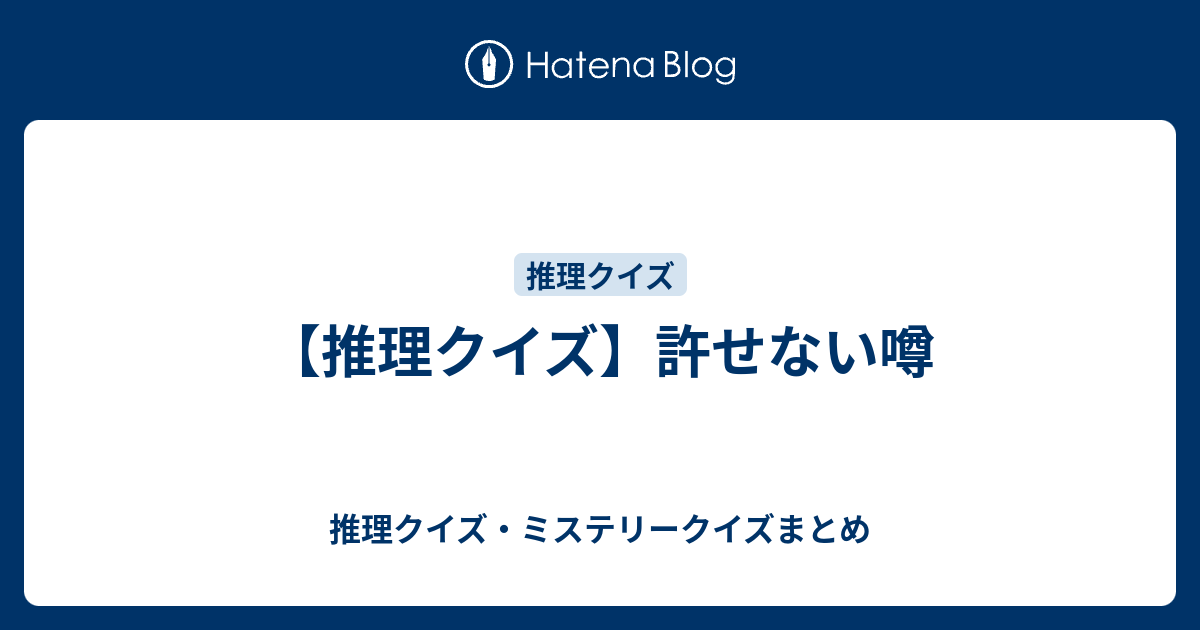 Hatena Blog

推理クイズ

【推理クイズ】許せない噂

推理クイズ・ミステリークイズまとめ